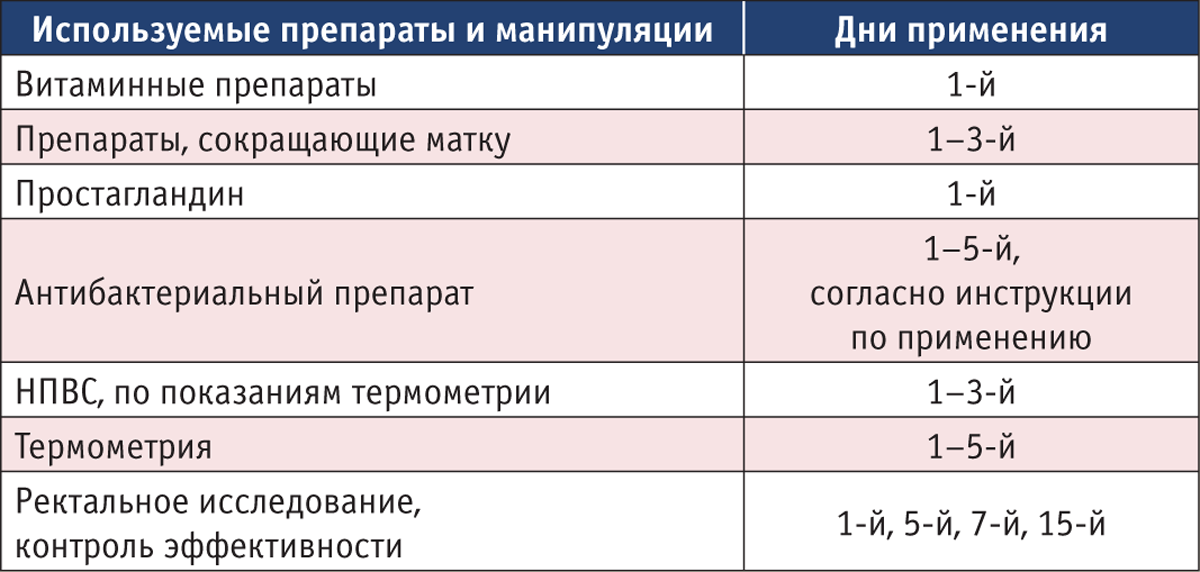 | Используемые препараты и манипуляции | Дни применения |
|---|---|
| Витаминные препараты | 1-й |
| Препараты, сокращающие матку | 1–3-й |
| Простагландин | 1-й |
| Антибактериальный препарат | 1–5-й, согласно инструкции по применению |
| НПВС, по показаниям термометрии | 1–3-й |
| Термометрия | 1–5-й |
| Ректальное исследование, контроль эффективности | 1-й, 5-й, 7-й, 15-й |